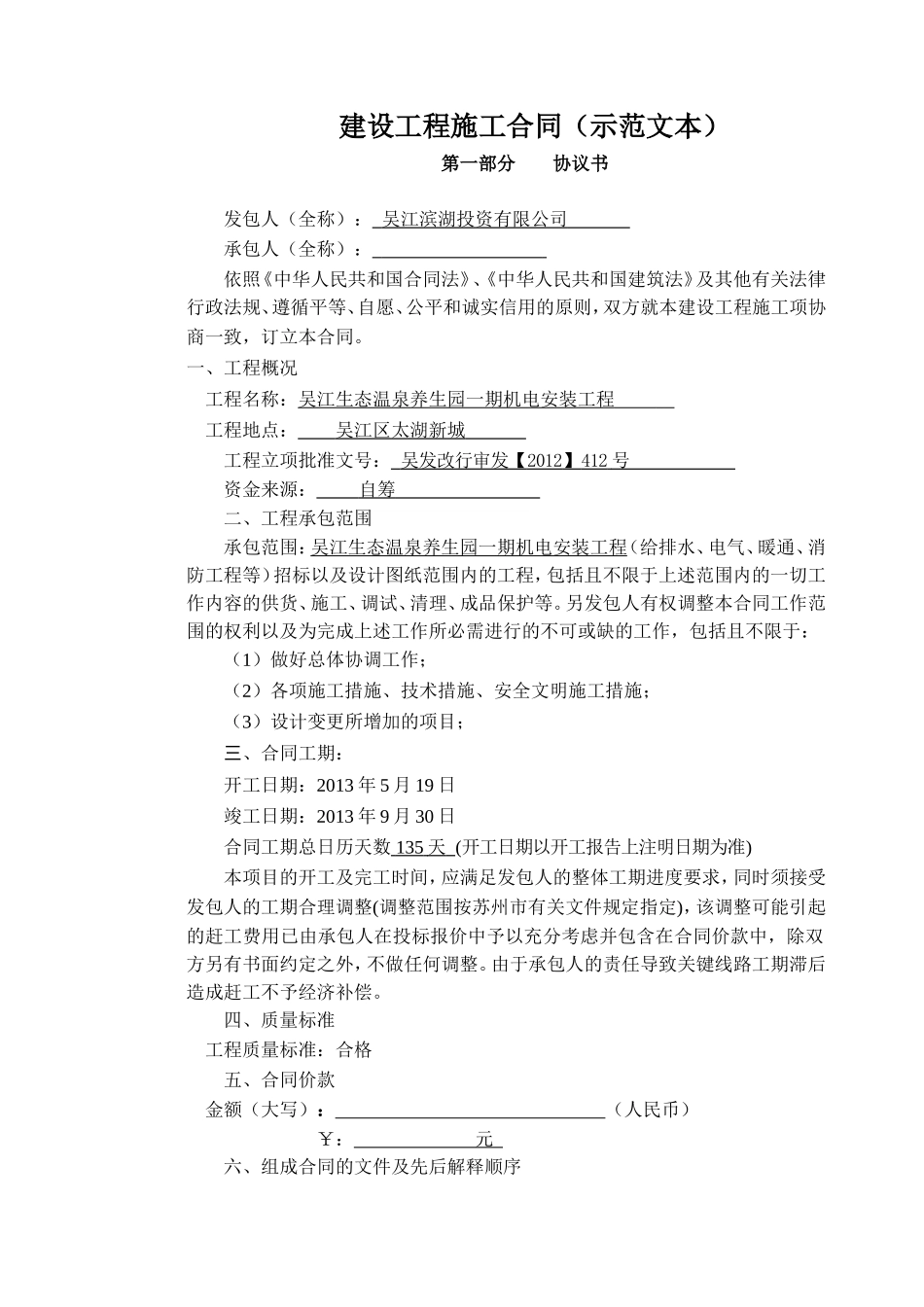 建设工程施工合同（示范文本）

第一部分　　协议书

发包人（全称）：吴江滨湖投资有限公司

承包人（全称）：

依照《中华人民共和国合同法》、《中华人民共和国建筑法》及其他有关法律行政法规、遵循平等、自愿、公平和诚实信用的原则，双方就本建设工程施工项协商一致，订立本合同。

一、工程概况

工程名称：吴江生态温泉养生园一期机电安装工程

工程地点：吴江区太湖新城

工程立项批准文号：吴发改行审发【2012】412 号

资金来源：自筹

二、工程承包范围

承包范围：吴江生态温泉养生园一期机电安装工程（给排水、电气、暖通、消防工程等）招标以及设计图纸范围内的工程，包括且不限于上述范围内的一切工作内容的供货、施工、调试、清理、成品保护等。另发包人有权调整本合同工作范围的权利以及为完成上述工作所必需进行的不可或缺的工作，包括且不限于：

（1）做好总体协调工作；

（2）各项施工措施、技术措施、安全文明施工措施；

（3）设计变更所增加的项目；

三、合同工期：

开工日期：2013 年 5 月 19 日

竣工日期：2013 年 9 月 30 日

合同工期总日历天数 135 天 (开工日期以开工报告上注明日期为准)

本项目的开工及完工时间，应满足发包人的整体工期进度要求，同时须接受发包人的工期合理调整(调整范围按苏州市有关文件规定指定)，该调整可能引起的赶工费用已由承包人在投标报价中予以充分考虑并包含在合同价款中，除双方另有书面约定之外，不做任何调整。由于承包人的责任导致关键线路工期滞后造成赶工不予经济补偿。

四、质量标准

工程质量标准：合格

五、合同价款

金额（大写）：（人民币）

￥：元

六、组成合同的文件及先后解释顺序